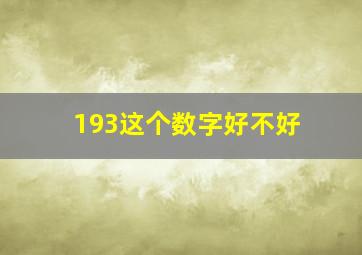 193这个数字好不好